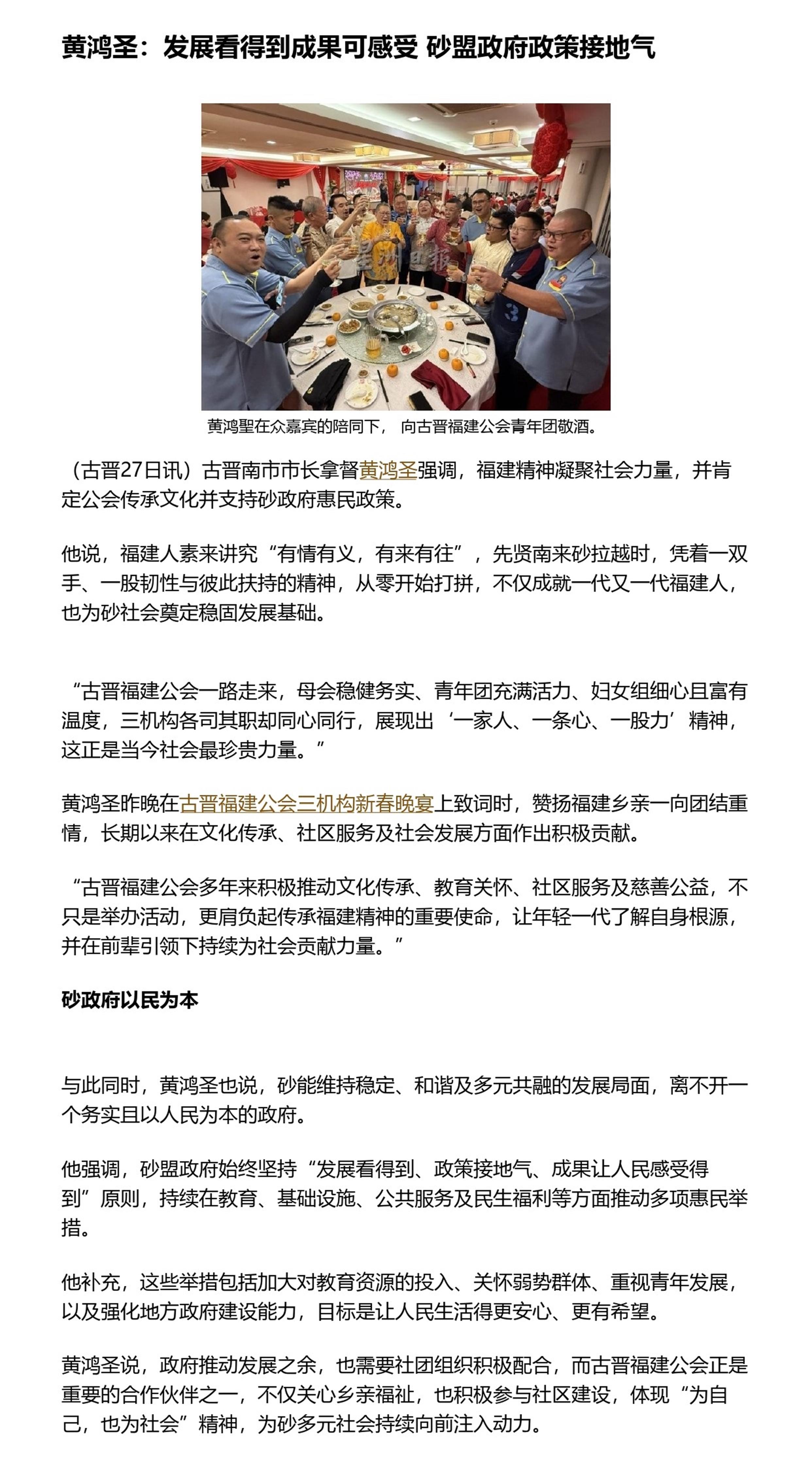 黄鸿圣：发展看得到成果可感受 砂盟政府政策接地气

星洲日报

黄鸿聖在众嘉宾的陪同下， 向古晋福建公会青年团敬酒。

（古晋27日讯）古晋南市市长拿督黄鸿圣强调，福建精神凝聚社会力量，并肯定公会传承文化并支持砂政府惠民政策。

他说，福建人素来讲究“有情有义，有来有往”，先贤南来砂拉越时，凭着一双手、一股韧性与彼此扶持的精神，从零开始打拼，不仅成就一代又一代福建人，也为砂社会奠定稳固发展基础。

“古晋福建公会一路走来，母会稳健务实、青年团充满活力、妇女组细心且富有温度，三机构各司其职却同心同行，展现出‘一家人、一条心、一股力’精神，这正是当今社会最珍贵力量。”

黄鸿圣昨晚在古晋福建公会三机构新春晚宴上致词时，赞扬福建乡亲一向团结重情，长期以来在文化传承、社区服务及社会发展方面作出积极贡献。

“古晋福建公会多年来积极推动文化传承、教育关怀、社区服务及慈善公益，不只是举办活动，更肩负起传承福建精神的重要使命，让年轻一代了解自身根源，并在前辈引领下持续为社会贡献力量。”

砂政府以民为本

与此同时，黄鸿圣也说，砂能维持稳定、和谐及多元共融的发展局面，离不开一个务实且以人民为本的政府。

他强调，砂盟政府始终坚持“发展看得到、政策接地气、成果让人民感受得到”原则，持续在教育、基础设施、公共服务及民生福利等方面推动多项惠民举措。

他补充，这些举措包括加大对教育资源的投入、关怀弱势群体、重视青年发展，以及强化地方政府建设能力，目标是让人民生活得更安心、更有希望。

黄鸿圣说，政府推动发展之余，也需要社团组织积极配合，而古晋福建公会正是重要的合作伙伴之一，不仅关心乡亲福祉，也积极参与社区建设，体现“为自己，也为社会”精神，为砂多元社会持续向前注入动力。